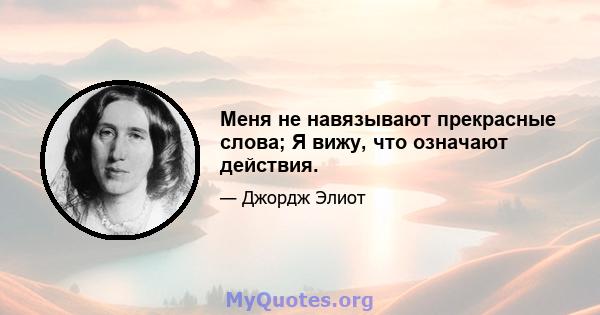 Меня не навязывают прекрасные слова; Я вижу, что означают действия.

— Джордж Элиот

MyQuotes.org